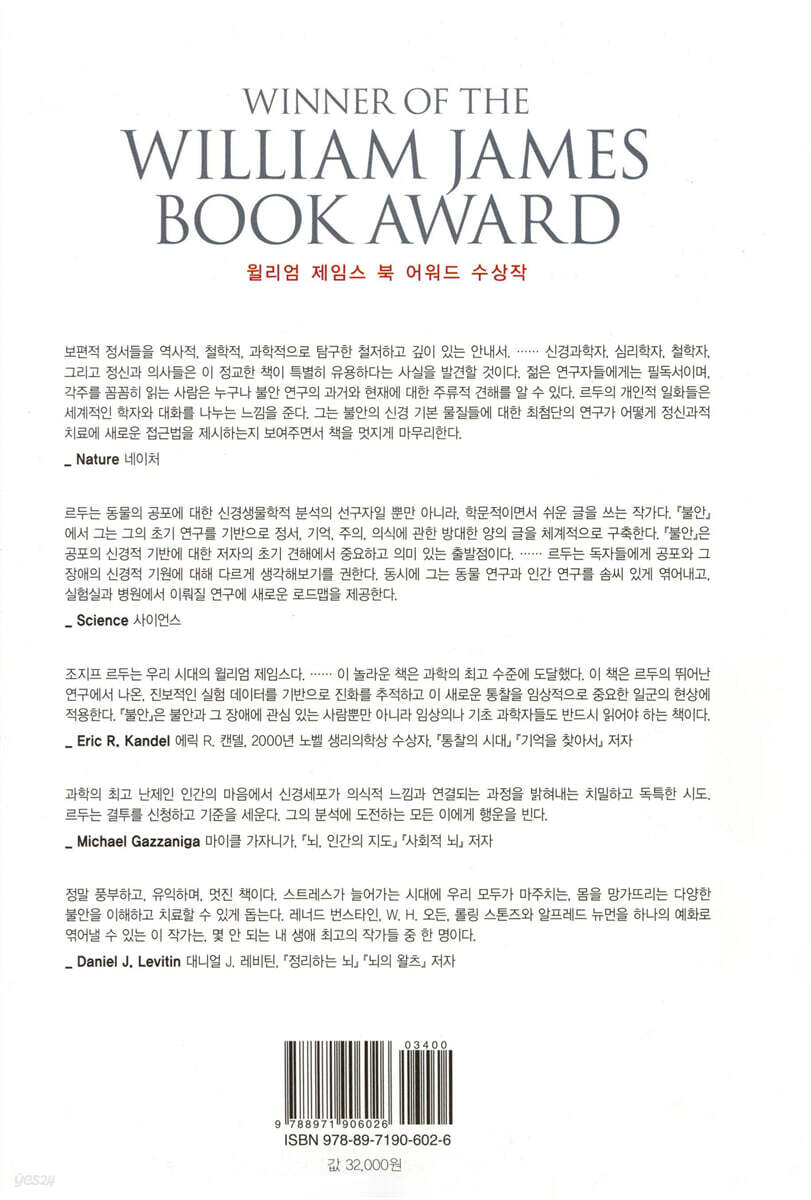 WINNER OF THE
WILLIAM JAMES
BOOK AWARD

윌리엄 제임스 북 어워드 수상작

보편적 정서들을 역사적, 철학적, 과학적으로 탐구한 철저하고 깊이 있는 안내서. …… 신경과학자, 심리학자, 철학자, 그리고 정신과 의사들은 이 정교한 책이 특별히 유용하다는 사실을 발견할 것이다. 젊은 연구자들에게는 필독서이며, 각주를 꼼꼼히 읽는 사람은 누구나 불안 연구의 과거와 현재에 대한 주류적 견해를 알 수 있다. 르두의 개인적 일화들은 세계적인 학자와 대화를 나누는 느낌을 준다. 그는 불안의 신경 기본 물질들에 대한 최첨단의 연구가 어떻게 정신과적 치료에 새로운 접근법을 제시하는지 보여주면서 책을 멋지게 마무리한다.

_ Nature 네이처

르두는 동물의 공포에 대한 신경생물학적 분석의 선구자일 뿐만 아니라, 학문적이면서 쉬운 글을 쓰는 작가다. 『불안』에서 그는 그의 초기 연구를 기반으로 정서, 기억, 주의, 의식에 관한 방대한 양의 글을 체계적으로 구축한다. 『불안』은 공포의 신경적 기반에 대한 저자의 초기 견해에서 중요하고 의미 있는 출발점이다. …… 르두는 독자들에게 공포와 그 장애의 신경적 기원에 대해 다르게 생각해보기를 권한다. 동시에 그는 동물 연구과 인간 연구를 솜씨 있게 엮어내고, 실험실과 병원에서 이뤄질 연구에 새로운 로드맵을 제공한다.

_ Science 사이언스

조지프 르두는 우리 시대의 윌리엄 제임스다. …… 이 놀라운 책은 과학의 최고 수준에 도달했다. 이 책은 르두의 뛰어난 연구에서 나온, 진보적인 실험 데이터를 기반으로 진화를 추적하고 이 새로운 통찰을 임상적으로 중요한 일군의 현상에 적용한다. 『불안』은 불안과 그 장애에 관심 있는 사람뿐만 아니라 임상의나 기초 과학자들도 반드시 읽어야 하는 책이다.

_ Eric R. Kandel 에릭 R. 캔델, 2000년 노벨 생리의학상 수상자, 『통찰의 시대』 『기억을 찾아서』 저자

과학의 최고 난제인 인간의 마음에서 신경세포가 의식적 느낌과 연결되는 과정을 밝혀내는 치밀하고 독특한 시도. 르두는 결투를 신청하고 기준을 세운다. 그의 분석에 도전하는 모든 이에게 행운을 빈다.

_ Michael Gazzaniga 마이클 가자니가, 『뇌, 인간의 지도』 『사회적 뇌』 저자

정말 풍부하고, 유익하며, 멋진 책이다. 스트레스가 늘어가는 시대에 우리 모두가 마주치는, 몸을 망가뜨리는 다양한 불안을 이해하고 치료할 수 있게 돕는다. 레너드 번스타인, W. H. 오든, 롤링 스톤즈와 알프레드 뉴먼을 하나의 예화로 엮어낼 수 있는 이 작가는, 몇 안 되는 내 생애 최고의 작가들 중 한 명이다.

_ Daniel J. Levitin 대니얼 J. 레비틴, 『정리하는 뇌』 『뇌의 왈츠』 저자

03400
9 788971 906026
ISBN 978-89-7190-602-6

값 32,000원

yes24